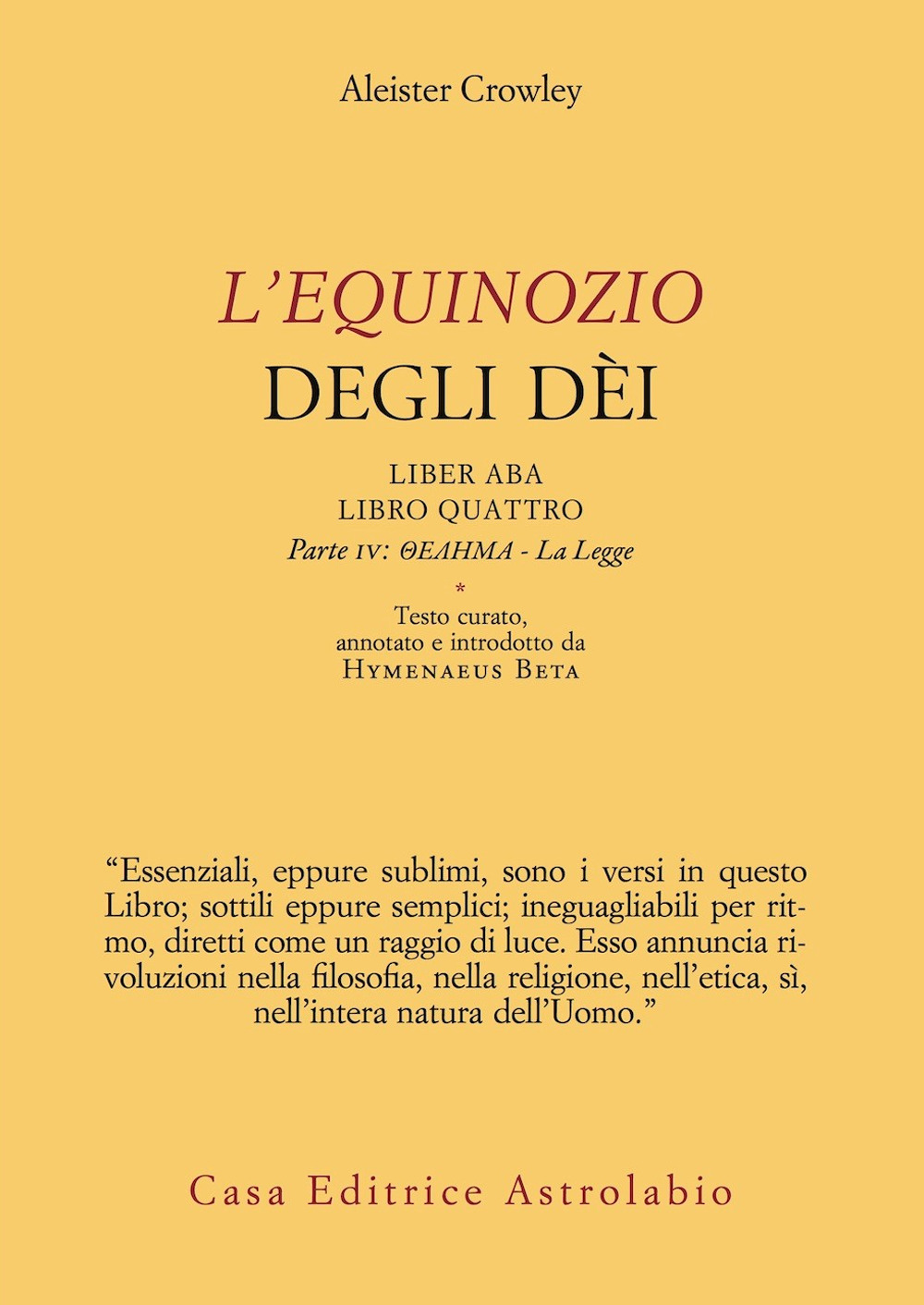 Aleister Crowley

L'EQUINOZIO
DEGLI DÈI

LIBER ABA
LIBRO QUATTRO
Parte IV: ΘΕΛΗΜΑ - La Legge

*

Testo curato,
annotato e introdotto da
HYMENAEUS BETA

"Essenziali, eppure sublimi, sono i versi in questo Libro; sottili eppure semplici; ineguagliabili per ritmo, diretti come un raggio di luce. Esso annuncia rivoluzioni nella filosofia, nella religione, nell'etica, sì, nell'intera natura dell'Uomo."

Casa Editrice Astrolabio